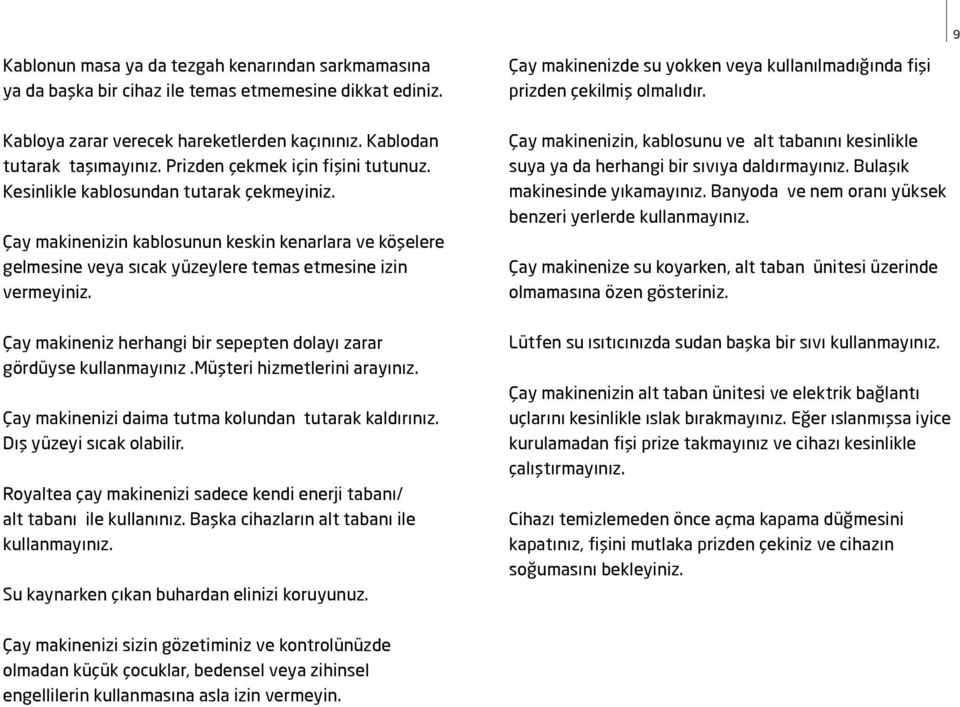 9

Kablonun masa ya da tezgah kenarından sarkmamasına ya da başka bir cihaz ile temas etmemesine dikkat ediniz.

Kabloya zarar verecek hareketlerden kaçınınız. Kablodan tutarak taşımayınız. Prizden çekmek için fişini tutunuz. Kesinlikle kablosundan tutarak çekmeyiniz.

Çay makinenizin kablosunun keskin kenarlara ve köşelere gelmesine veya sıcak yüzeylere temas etmesine izin vermeyiniz.

Çay makineniz herhangi bir sepepten dolayı zarar gördüyse kullanmayınız .Müşteri hizmetlerini arayınız.

Çay makinenizi daima tutma kolundan tutarak kaldırınız. Dış yüzeyi sıcak olabilir.

Royaltea çay makinenizi sadece kendi enerji tabanı/ alt tabanı ile kullanınız. Başka cihazların alt tabanı ile kullanmayınız.

Su kaynarken çıkan buhardan elinizi koruyunuz.

Çay makinenizi sizin gözetiminiz ve kontrolünüzde olmadan küçük çocuklar, bedensel veya zihinsel engellilerin kullanmasına asla izin vermeyin.

Çay makinenizde su yokken veya kullanılmadığında fişi prizden çekilmiş olmalıdır.

Çay makinenizin, kablosunu ve alt tabanını kesinlikle suya ya da herhangi bir sıvıya daldırmayınız. Bulaşık makinesinde yıkamayınız. Banyoda ve nem oranı yüksek benzeri yerlerde kullanmayınız.

Çay makinenize su koyarken, alt taban ünitesi üzerinde olmamasına özen gösteriniz.

Lütfen su ısıtıcınızda sudan başka bir sıvı kullanmayınız.

Çay makinenizin alt taban ünitesi ve elektrik bağlantı uçlarını kesinlikle ıslak bırakmayınız. Eğer ıslanmışsa iyice kurulamadan fişi prize takmayınız ve cihazı kesinlikle çalıştırmayınız.

Cihazı temizlemeden önce açma kapama düğmesini kapatınız, fişini mutlaka prizden çekiniz ve cihazın soğumasını bekleyiniz.